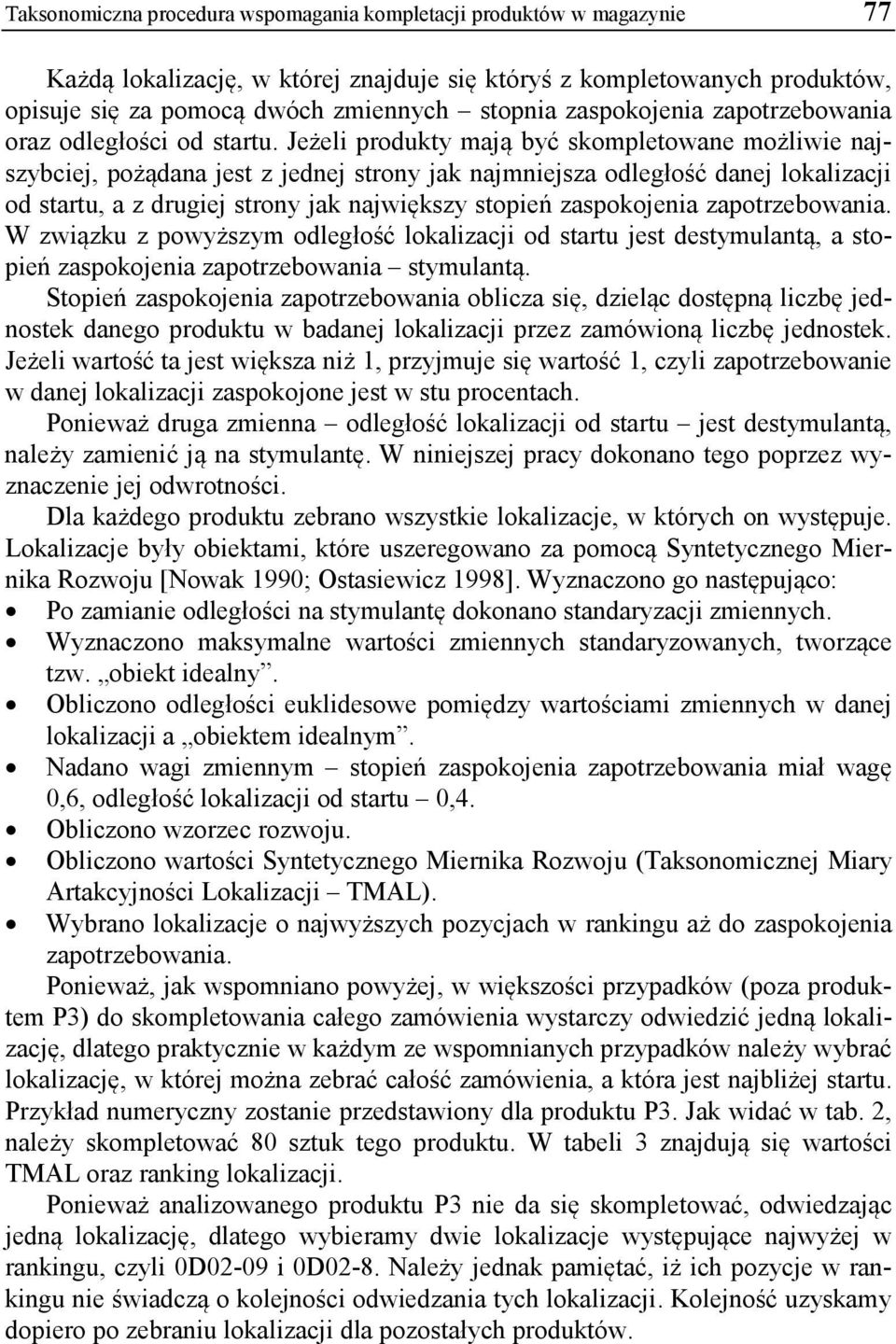 Taksonomiczna procedura wspomagania kompletacji produktów w magazynie 77

Każdą lokalizację, w której znajduje się któryś z kompletowanych produktów, opisuje się za pomocą dwóch zmiennych – stopnia zaspokojenia zapotrzebowania oraz odległości od startu. Jeżeli produkty mają być skompletowane możliwie najszybciej, pożądana jest z jednej strony jak najmniejsza odległość danej lokalizacji od startu, a z drugiej strony jak największy stopień zaspokojenia zapotrzebowania. W związku z powyższym odległość lokalizacji od startu jest destymulantą, a stopień zaspokojenia zapotrzebowania – stymulantą.

Stopień zaspokojenia zapotrzebowania oblicza się, dzieląc dostępną liczbę jednostek danego produktu w badanej lokalizacji przez zamówioną liczbę jednostek. Jeżeli wartość ta jest większa niż 1, przyjmuje się wartość 1, czyli zapotrzebowanie w danej lokalizacji zaspokojone jest w stu procentach.

Ponieważ druga zmienna – odległość lokalizacji od startu – jest destymulantą, należy zamienić ją na stymulantę. W niniejszej pracy dokonano tego poprzez wyznaczenie jej odwrotności.

Dla każdego produktu zebrano wszystkie lokalizacje, w których on występuje. Lokalizacje były obiektami, które uszeregowano za pomocą Syntetycznego Miernika Rozwoju [Nowak 1990; Ostasiewicz 1998]. Wyznaczono go następująco:
• Po zamianie odległości na stymulantę dokonano standaryzacji zmiennych.
• Wyznaczono maksymalne wartości zmiennych standaryzowanych, tworzące tzw. „obiekt idealny”.
• Obliczono odległości euklidesowe pomiędzy wartościami zmiennych w danej lokalizacji a „obiektem idealnym”.
• Nadano wagi zmiennym – stopień zaspokojenia zapotrzebowania miał wagę 0,6, odległość lokalizacji od startu – 0,4.
• Obliczono wzorzec rozwoju.
• Obliczono wartości Syntetycznego Miernika Rozwoju (Taksonomicznej Miary Artakcyjności Lokalizacji – TMAL).
• Wybrano lokalizacje o najwyższych pozycjach w rankingu aż do zaspokojenia zapotrzebowania.

Ponieważ, jak wspomniano powyżej, w większości przypadków (poza produktem P3) do skompletowania całego zamówienia wystarczy odwiedzić jedną lokalizację, dlatego praktycznie w każdym ze wspomnianych przypadków należy wybrać lokalizację, w której można zebrać całość zamówienia, a która jest najbliżej startu. Przykład numeryczny zostanie przedstawiony dla produktu P3. Jak widać w tab. 2, należy skompletować 80 sztuk tego produktu. W tabeli 3 znajdują się wartości TMAL oraz ranking lokalizacji.

Ponieważ analizowanego produktu P3 nie da się skompletować, odwiedzając jedną lokalizację, dlatego wybieramy dwie lokalizacje występujące najwyżej w rankingu, czyli 0D02-09 i 0D02-8. Należy jednak pamiętać, iż ich pozycje w rankingu nie świadczą o kolejności odwiedzania tych lokalizacji. Kolejność uzyskamy dopiero po zebraniu lokalizacji dla pozostałych produktów.